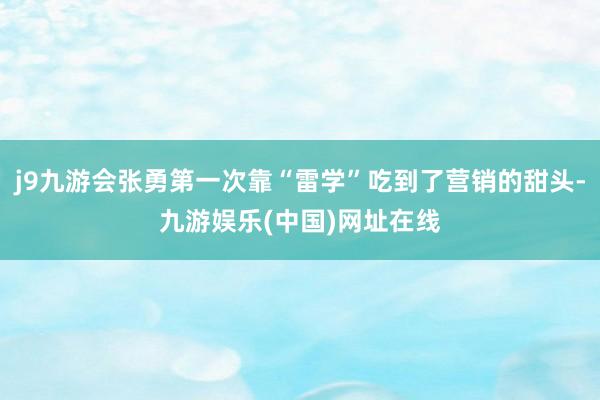 j9九游会张勇第一次靠“雷学”吃到了营销的甜头-九游娱乐(中国)网址在线